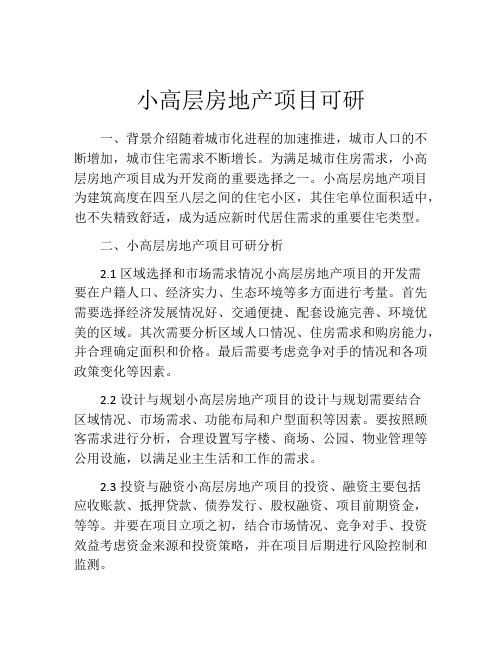 小高层房地产项目可研

一、背景介绍随着城市化进程的加速推进，城市人口的不断增加，城市住宅需求不断增长。为满足城市住房需求，小高层房地产项目成为开发商的重要选择之一。小高层房地产项目为建筑高度在四至八层之间的住宅小区，其住宅单位面积适中，也不失精致舒适，成为适应新时代居住需求的重要住宅类型。

二、小高层房地产项目可研分析

2.1 区域选择和市场需求情况小高层房地产项目的开发需要在户籍人口、经济实力、生态环境等多方面进行考量。首先需要选择经济发展情况好、交通便捷、配套设施完善、环境优美的区域。其次需要分析区域人口情况、住房需求和购房能力，并合理确定面积和价格。最后需要考虑竞争对手的情况和各项政策变化等因素。

2.2 设计与规划小高层房地产项目的设计与规划需要结合区域情况、市场需求、功能布局和户型面积等因素。要按照顾客需求进行分析，合理设置写字楼、商场、公园、物业管理等公用设施，以满足业主生活和工作的需求。

2.3 投资与融资小高层房地产项目的投资、融资主要包括应收账款、抵押贷款、债券发行、股权融资、项目前期资金，等等。并要在项目立项之初，结合市场情况、竞争对手、投资效益考虑资金来源和投资策略，并在项目后期进行风险控制和监测。